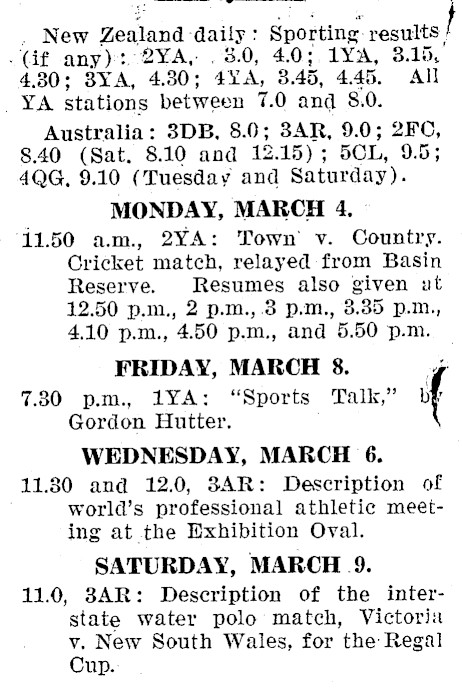 New Zealand daily: Sporting results (if any): 2YA, 3.0, 4.0; 1YA, 3.15, 4.30; 3YA, 4.30; 4YA, 3.45, 4.45. All YA stations between 7.0 and 8.0.

Australia: 3DB, 8.0; 3AR, 9.0; 2FC, 8.40 (Sat. 8.10 and 12.15); 5CL, 9.5; 4QG, 9.10 (Tuesday and Saturday).

MONDAY, MARCH 4.

11.50 a.m., 2YA: Town v. Country. Cricket match, relayed from Basin Reserve. Resumes also given at 12.50 p.m., 2 p.m., 3 p.m., 3.35 p.m., 4.10 p.m., 4.50 p.m., and 5.50 p.m.

FRIDAY, MARCH 8.

7.30 p.m., 1YA: "Sports Talk," by Gordon Hutter.

WEDNESDAY, MARCH 6.

11.30 and 12.0, 3AR: Description of world's professional athletic meeting at the Exhibition Oval.

SATURDAY, MARCH 9.

11.0, 3AR: Description of the interstate water polo match, Victoria v. New South Wales, for the Regal Cup.